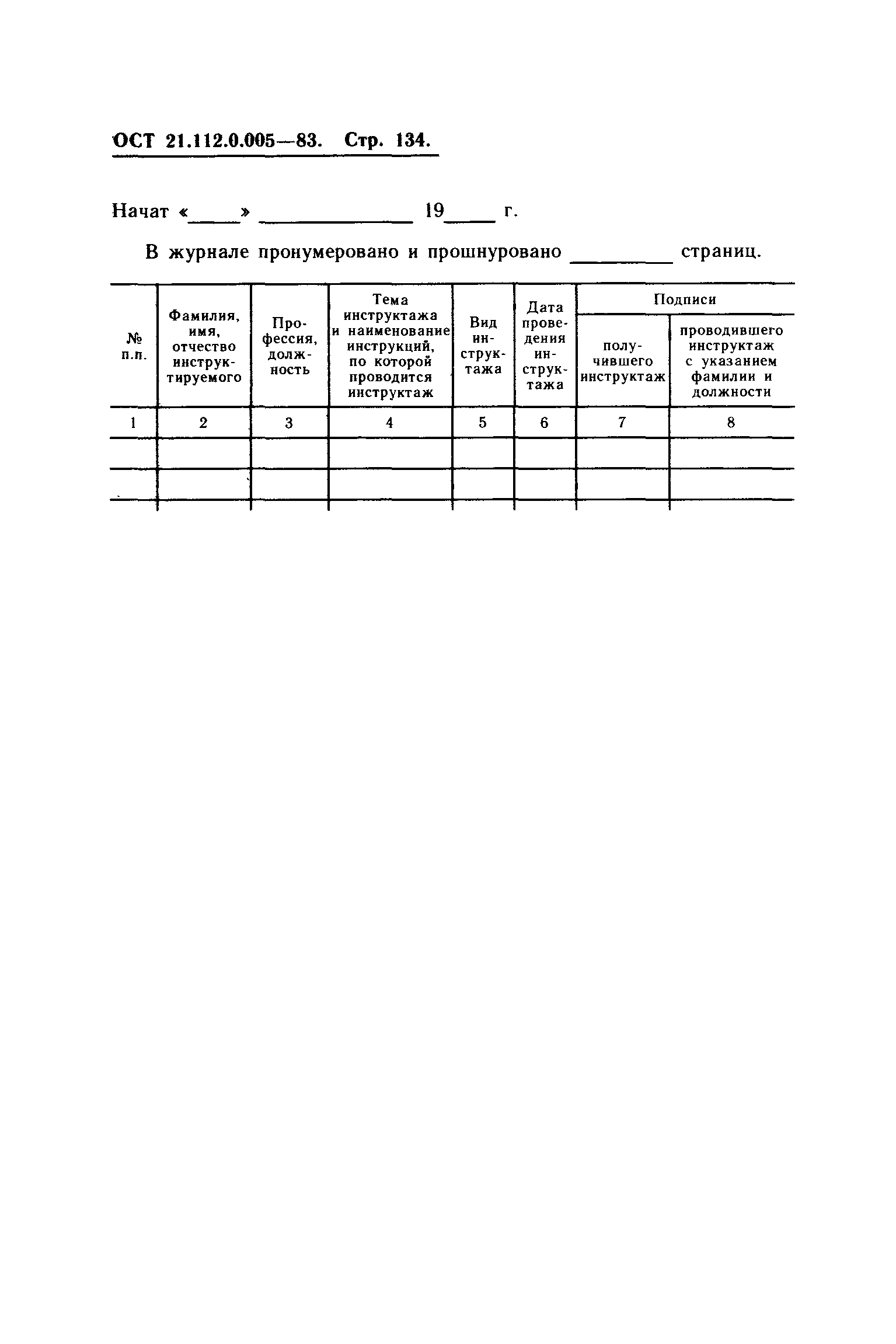 ОСТ 21.112.0.005—83. Стр. 134.

Начат «____» ____________ 19____ г.

В журнале пронумеровано и прошнуровано ________ страниц.

| № п.п. | Фамилия, имя, отчество инструктируемого | Профессия, должность | Тема инструктажа и наименование инструкций, по которой проводится инструктаж | Вид инструктажа | Дата проведения инструктажа | Подписи получившего инструктаж | Подписи проводившего инструктаж с указанием фамилии и должности |
|---|---|---|---|---|---|---|---|
| 1 | 2 | 3 | 4 | 5 | 6 | 7 | 8 |
| | | | | | | | |
| | | | | | | | |